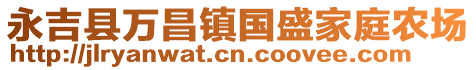 永吉县万昌镇国盛家庭农场
http://jlryanwat.cn.coovee.com